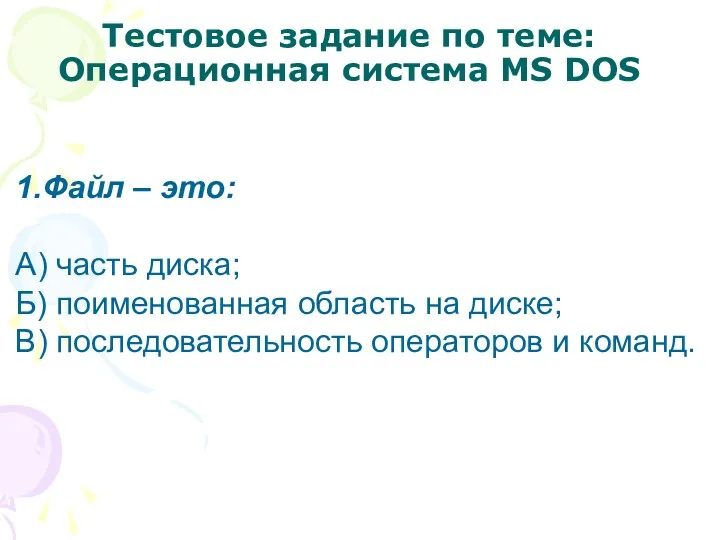 Тестовое задание по теме: Операционная система MS DOS

1.Файл – это:

А) часть диска;
Б) поименованная область на диске;
В) последовательность операторов и команд.